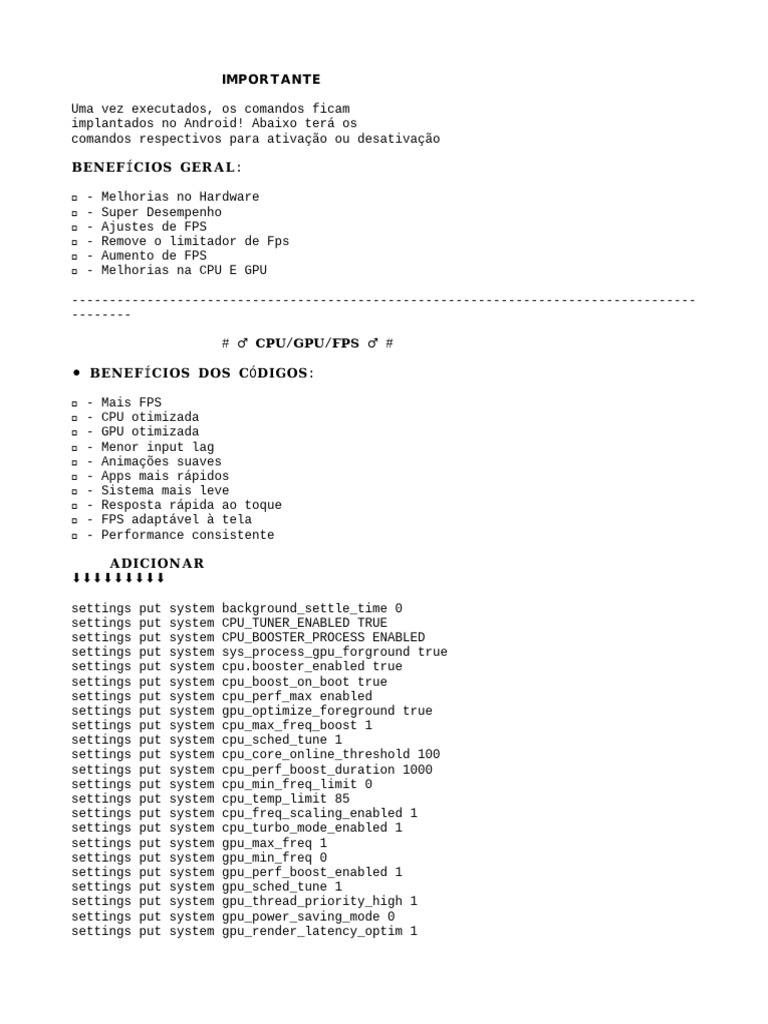 IMPORTANTE

Uma vez executados, os comandos ficam implantados no Android! Abaixo terá os comandos respectivos para ativação ou desativação

BENEFÍCIOS GERAL:

▫ - Melhorias no Hardware
▫ - Super Desempenho
▫ - Ajustes de FPS
▫ - Remove o limitador de Fps
▫ - Aumento de FPS
▫ - Melhorias na CPU E GPU

------------------------------------------------------------------------------------------

# ♂ CPU/GPU/FPS ♂ #

• BENEFÍCIOS DOS CÓDIGOS:

▫ - Mais FPS
▫ - CPU otimizada
▫ - GPU otimizada
▫ - Menor input lag
▫ - Animações suaves
▫ - Apps mais rápidos
▫ - Sistema mais leve
▫ - Resposta rápida ao toque
▫ - FPS adaptável à tela
▫ - Performance consistente

ADICIONAR
⬇⬇⬇⬇⬇⬇⬇⬇⬇

settings put system background_settle_time 0
settings put system CPU_TUNER_ENABLED TRUE
settings put system CPU_BOOSTER_PROCESS ENABLED
settings put system sys_process_gpu_forground true
settings put system cpu.booster_enabled true
settings put system cpu_boost_on_boot true
settings put system cpu_perf_max enabled
settings put system gpu_optimize_foreground true
settings put system cpu_max_freq_boost 1
settings put system cpu_sched_tune 1
settings put system cpu_core_online_threshold 100
settings put system cpu_perf_boost_duration 1000
settings put system cpu_min_freq_limit 0
settings put system cpu_temp_limit 85
settings put system cpu_freq_scaling_enabled 1
settings put system cpu_turbo_mode_enabled 1
settings put system gpu_max_freq 1
settings put system gpu_min_freq 0
settings put system gpu_perf_boost_enabled 1
settings put system gpu_sched_tune 1
settings put system gpu_thread_priority_high 1
settings put system gpu_power_saving_mode 0
settings put system gpu_render_latency_optim 1